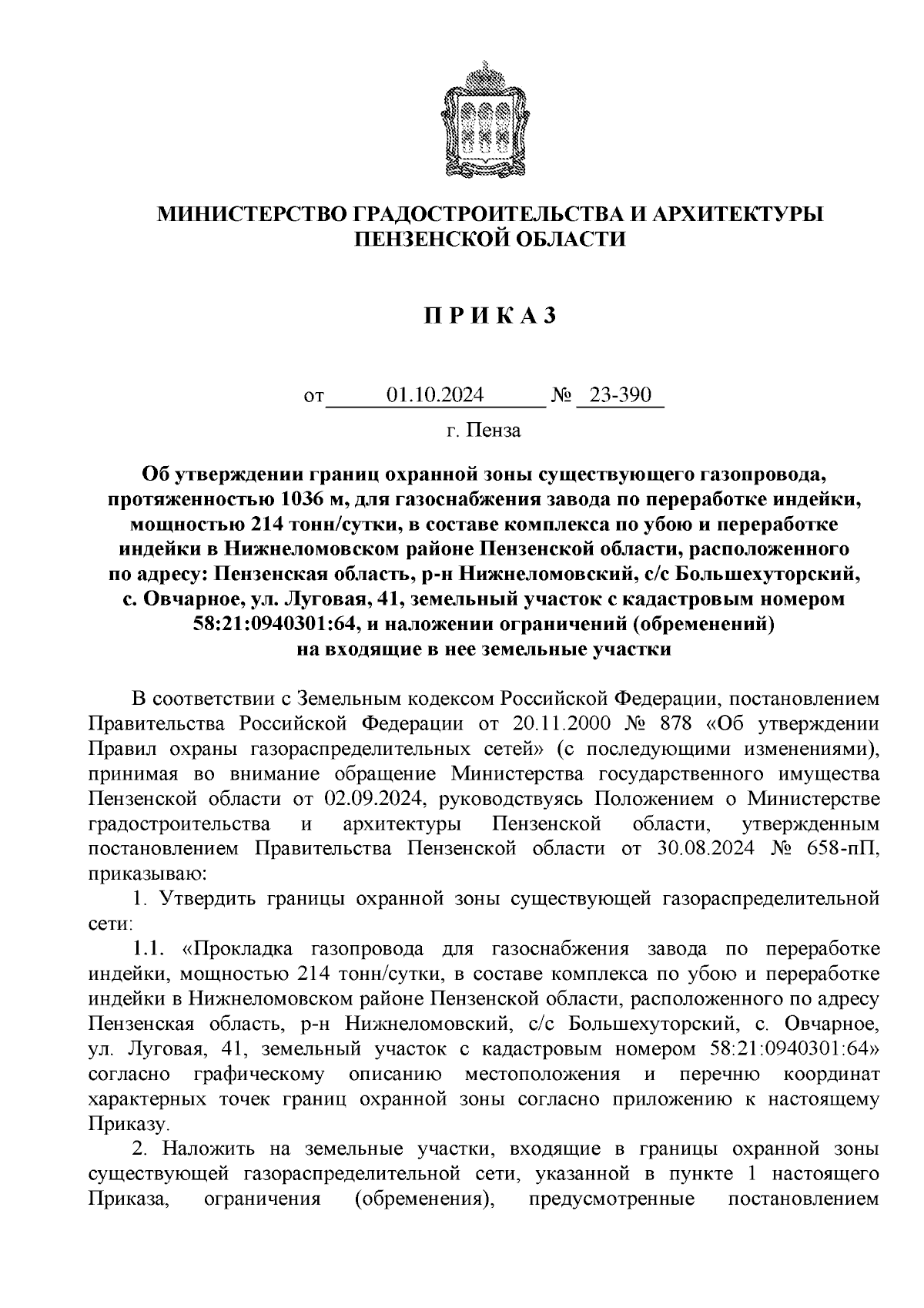 МИНИСТЕРСТВО ГРАДОСТРОИТЕЛЬСТВА И АРХИТЕКТУРЫ ПЕНЗЕНСКОЙ ОБЛАСТИ

П Р И К А З

от 01.10.2024 № 23-390

г. Пенза

Об утверждении границ охранной зоны существующего газопровода, протяженностью 1036 м, для газоснабжения завода по переработке индейки, мощностью 214 тонн/сутки, в составе комплекса по убою и переработке индейки в Нижнеломовском районе Пензенской области, расположенного по адресу: Пензенская область, р-н Нижнеломовский, с/с Большехуторский, с. Овчарное, ул. Луговая, 41, земельный участок с кадастровым номером 58:21:0940301:64, и наложении ограничений (обременений) на входящие в нее земельные участки

В соответствии с Земельным кодексом Российской Федерации, постановлением Правительства Российской Федерации от 20.11.2000 № 878 «Об утверждении Правил охраны газораспределительных сетей» (с последующими изменениями), принимая во внимание обращение Министерства государственного имущества Пензенской области от 02.09.2024, руководствуясь Положением о Министерстве градостроительства и архитектуры Пензенской области, утвержденным постановлением Правительства Пензенской области от 30.08.2024 № 658-пП, приказываю:

1. Утвердить границы охранной зоны существующей газораспределительной сети:

1.1. «Прокладка газопровода для газоснабжения завода по переработке индейки, мощностью 214 тонн/сутки, в составе комплекса по убою и переработке индейки в Нижнеломовском районе Пензенской области, расположенного по адресу Пензенская область, р-н Нижнеломовский, с/с Большехуторский, с. Овчарное, ул. Луговая, 41, земельный участок с кадастровым номером 58:21:0940301:64» согласно графическому описанию местоположения и перечню координат характерных точек границ охранной зоны согласно приложению к настоящему Приказу.

2. Наложить на земельные участки, входящие в границы охранной зоны существующей газораспределительной сети, указанной в пункте 1 настоящего Приказа, ограничения (обременения), предусмотренные постановлением